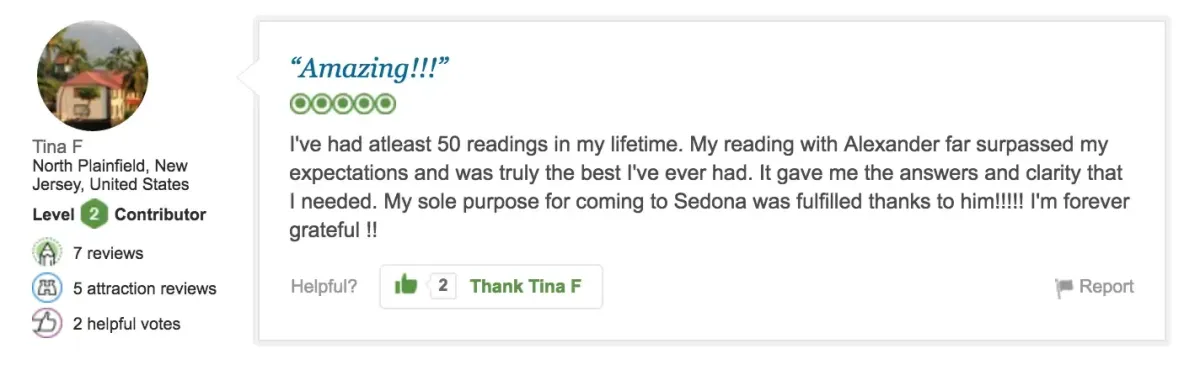 Tina F
North Plainfield, New Jersey, United States
Level 2 Contributor
7 reviews
5 attraction reviews
2 helpful votes

“Amazing!!!”

I've had atleast 50 readings in my lifetime. My reading with Alexander far surpassed my expectations and was truly the best I've ever had. It gave me the answers and clarity that I needed. My sole purpose for coming to Sedona was fulfilled thanks to him!!!!! I'm forever grateful !!

Helpful? 2 Thank Tina F

Report